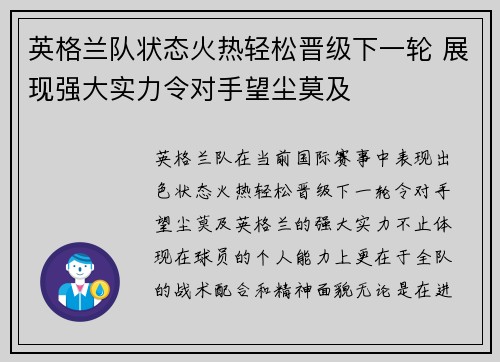 英格兰队状态火热轻松晋级下一轮 展现强大实力令对手望尘莫及

英格兰队在当前国际赛事中表现出色状态火热轻松晋级下一轮令对手望尘莫及英格兰的强大实力不止体现在球员的个人能力上更在于全队的战术配合和精神面貌无论是在进